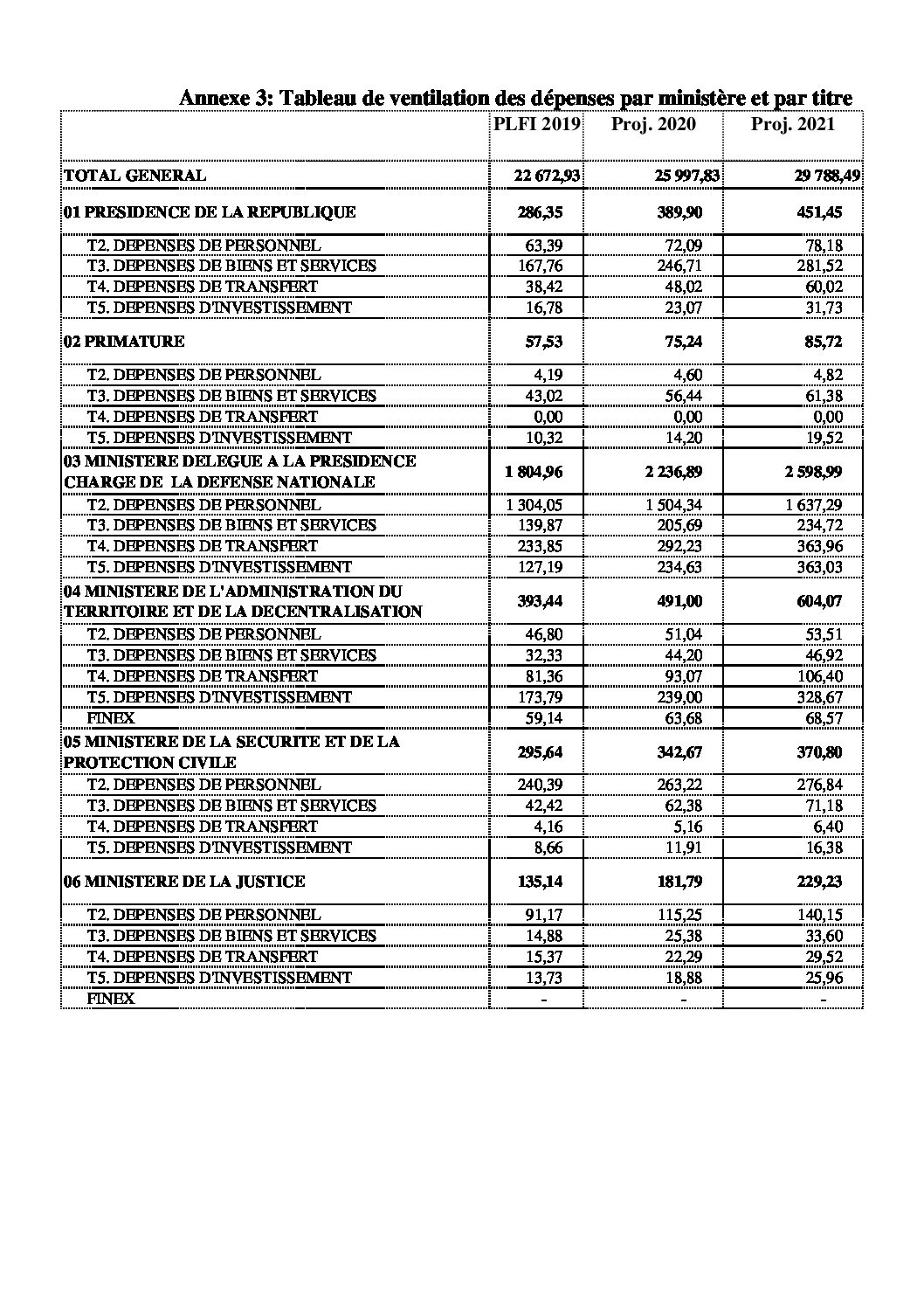 Annexe 3: Tableau de ventilation des dépenses par ministère et par titre

| | PLFI 2019 | Proj. 2020 | Proj. 2021 |
|---|---|---|---|
| TOTAL GENERAL | 22 672,93 | 25 997,83 | 29 788,49 |
| 01 PRESIDENCE DE LA REPUBLIQUE | 286,35 | 389,90 | 451,45 |
| T2. DEPENSES DE PERSONNEL | 63,39 | 72,09 | 78,18 |
| T3. DEPENSES DE BIENS ET SERVICES | 167,76 | 246,71 | 281,52 |
| T4. DEPENSES DE TRANSFERT | 38,42 | 48,02 | 60,02 |
| T5. DEPENSES D'INVESTISSEMENT | 16,78 | 23,07 | 31,73 |
| 02 PRIMATURE | 57,53 | 75,24 | 85,72 |
| T2. DEPENSES DE PERSONNEL | 4,19 | 4,60 | 4,82 |
| T3. DEPENSES DE BIENS ET SERVICES | 43,02 | 56,44 | 61,38 |
| T4. DEPENSES DE TRANSFERT | 0,00 | 0,00 | 0,00 |
| T5. DEPENSES D'INVESTISSEMENT | 10,32 | 14,20 | 19,52 |
| 03 MINISTERE DELEGUE A LA PRESIDENCE CHARGE DE LA DEFENSE NATIONALE | 1 804,96 | 2 236,89 | 2 598,99 |
| T2. DEPENSES DE PERSONNEL | 1 304,05 | 1 504,34 | 1 637,29 |
| T3. DEPENSES DE BIENS ET SERVICES | 139,87 | 205,69 | 234,72 |
| T4. DEPENSES DE TRANSFERT | 233,85 | 292,23 | 363,96 |
| T5. DEPENSES D'INVESTISSEMENT | 127,19 | 234,63 | 363,03 |
| 04 MINISTERE DE L'ADMINISTRATION DU TERRITOIRE ET DE LA DECENTRALISATION | 393,44 | 491,00 | 604,07 |
| T2. DEPENSES DE PERSONNEL | 46,80 | 51,04 | 53,51 |
| T3. DEPENSES DE BIENS ET SERVICES | 32,33 | 44,20 | 46,92 |
| T4. DEPENSES DE TRANSFERT | 81,36 | 93,07 | 106,40 |
| T5. DEPENSES D'INVESTISSEMENT | 173,79 | 239,00 | 328,67 |
| FINEX | 59,14 | 63,68 | 68,57 |
| 05 MINISTERE DE LA SECURITE ET DE LA PROTECTION CIVILE | 295,64 | 342,67 | 370,80 |
| T2. DEPENSES DE PERSONNEL | 240,39 | 263,22 | 276,84 |
| T3. DEPENSES DE BIENS ET SERVICES | 42,42 | 62,38 | 71,18 |
| T4. DEPENSES DE TRANSFERT | 4,16 | 5,16 | 6,40 |
| T5. DEPENSES D'INVESTISSEMENT | 8,66 | 11,91 | 16,38 |
| 06 MINISTERE DE LA JUSTICE | 135,14 | 181,79 | 229,23 |
| T2. DEPENSES DE PERSONNEL | 91,17 | 115,25 | 140,15 |
| T3. DEPENSES DE BIENS ET SERVICES | 14,88 | 25,38 | 33,60 |
| T4. DEPENSES DE TRANSFERT | 15,37 | 22,29 | 29,52 |
| T5. DEPENSES D'INVESTISSEMENT | 13,73 | 18,88 | 25,96 |
| FINEX | - | - | - |